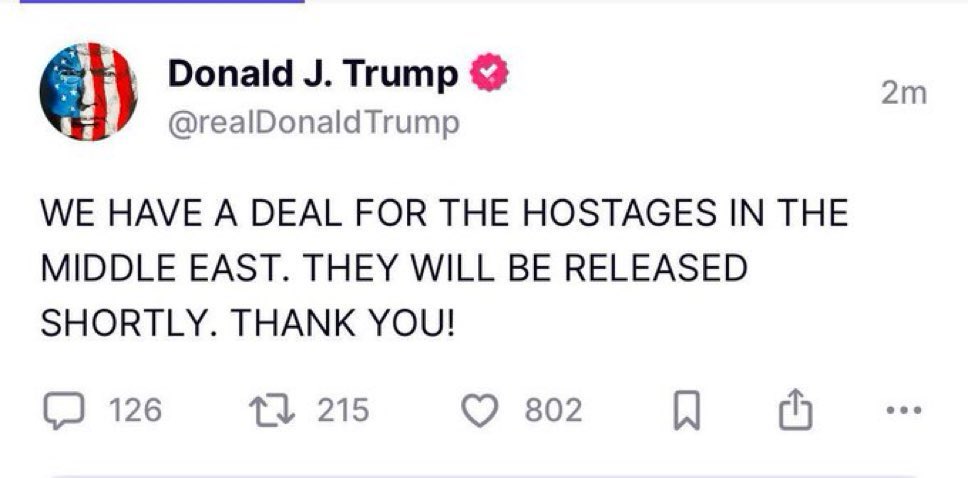 Donald J. Trump
@realDonaldTrump
2m

WE HAVE A DEAL FOR THE HOSTAGES IN THE MIDDLE EAST. THEY WILL BE RELEASED SHORTLY. THANK YOU!

126 215 802